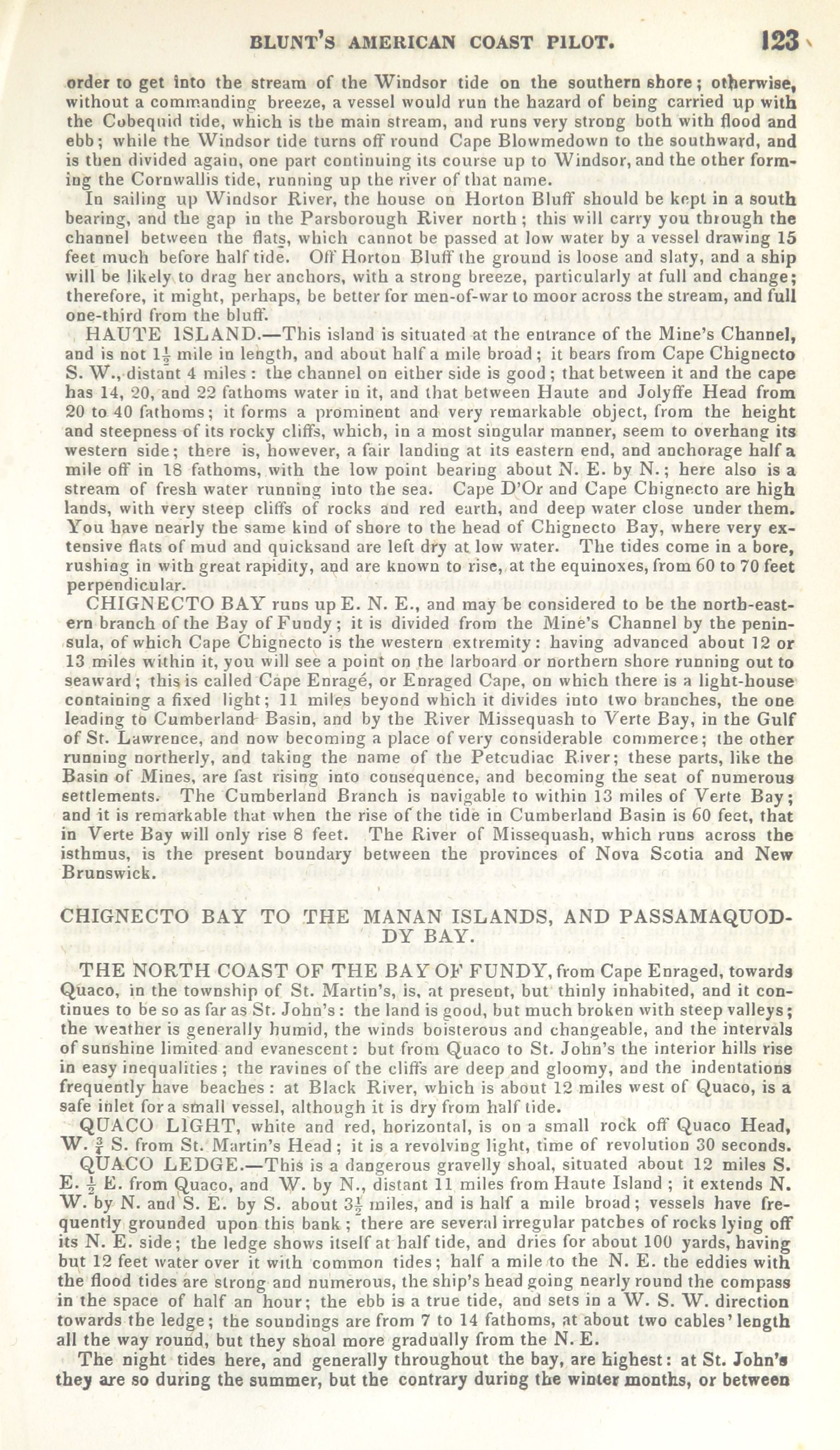 BLUNT'S AMERICAN COAST PILOT. 123

order to get into the stream of the Windsor tide on the southern shore; otherwise, without a commanding breeze, a vessel would run the hazard of being carried up with the Cobequid tide, which is the main stream, and runs very strong both with flood and ebb; while the Windsor tide turns off round Cape Blowmedown to the southward, and is then divided again, one part continuing its course up to Windsor, and the other forming the Cornwallis tide, running up the river of that name.

In sailing up Windsor River, the house on Horton Bluff should be kept in a south bearing, and the gap in the Parsborough River north; this will carry you through the channel between the flats, which cannot be passed at low water by a vessel drawing 15 feet much before half tide. Off Horton Bluff the ground is loose and slaty, and a ship will be likely to drag her anchors, with a strong breeze, particularly at full and change; therefore, it might, perhaps, be better for men-of-war to moor across the stream, and full one-third from the bluff.

HAUTE ISLAND.—This island is situated at the entrance of the Mine's Channel, and is not $1\frac{1}{2}$ mile in length, and about half a mile broad; it bears from Cape Chignecto S. W., distant 4 miles: the channel on either side is good; that between it and the cape has 14, 20, and 22 fathoms water in it, and that between Haute and Jolyffe Head from 20 to 40 fathoms; it forms a prominent and very remarkable object, from the height and steepness of its rocky cliffs, which, in a most singular manner, seem to overhang its western side; there is, however, a fair landing at its eastern end, and anchorage half a mile off in 18 fathoms, with the low point bearing about N. E. by N.; here also is a stream of fresh water running into the sea. Cape D'Or and Cape Chignecto are high lands, with very steep cliffs of rocks and red earth, and deep water close under them. You have nearly the same kind of shore to the head of Chignecto Bay, where very extensive flats of mud and quicksand are left dry at low water. The tides come in a bore, rushing in with great rapidity, and are known to rise, at the equinoxes, from 60 to 70 feet perpendicular.

CHIGNECTO BAY runs up E. N. E., and may be considered to be the north-eastern branch of the Bay of Fundy; it is divided from the Mine's Channel by the peninsula, of which Cape Chignecto is the western extremity: having advanced about 12 or 13 miles within it, you will see a point on the larboard or northern shore running out to seaward; this is called Cape Enragé, or Enraged Cape, on which there is a light-house containing a fixed light; 11 miles beyond which it divides into two branches, the one leading to Cumberland Basin, and by the River Missequash to Verte Bay, in the Gulf of St. Lawrence, and now becoming a place of very considerable commerce; the other running northerly, and taking the name of the Petcudiac River; these parts, like the Basin of Mines, are fast rising into consequence, and becoming the seat of numerous settlements. The Cumberland Branch is navigable to within 13 miles of Verte Bay; and it is remarkable that when the rise of the tide in Cumberland Basin is 60 feet, that in Verte Bay will only rise 8 feet. The River of Missequash, which runs across the isthmus, is the present boundary between the provinces of Nova Scotia and New Brunswick.

CHIGNECTO BAY TO THE MANAN ISLANDS, AND PASSAMAQUODDY BAY.

THE NORTH COAST OF THE BAY OF FUNDY, from Cape Enraged, towards Quaco, in the township of St. Martin's, is, at present, but thinly inhabited, and it continues to be so as far as St. John's: the land is good, but much broken with steep valleys; the weather is generally humid, the winds boisterous and changeable, and the intervals of sunshine limited and evanescent: but from Quaco to St. John's the interior hills rise in easy inequalities; the ravines of the cliffs are deep and gloomy, and the indentations frequently have beaches: at Black River, which is about 12 miles west of Quaco, is a safe inlet for a small vessel, although it is dry from half tide.

QUACO LIGHT, white and red, horizontal, is on a small rock off Quaco Head, W. $\frac{3}{4}$ S. from St. Martin's Head; it is a revolving light, time of revolution 30 seconds.

QUACO LEDGE.—This is a dangerous gravelly shoal, situated about 12 miles S. E. $\frac{1}{2}$ E. from Quaco, and W. by N., distant 11 miles from Haute Island; it extends N. W. by N. and S. E. by S. about $3\frac{1}{2}$ miles, and is half a mile broad; vessels have frequently grounded upon this bank; there are several irregular patches of rocks lying off its N. E. side; the ledge shows itself at half tide, and dries for about 100 yards, having but 12 feet water over it with common tides; half a mile to the N. E. the eddies with the flood tides are strong and numerous, the ship's head going nearly round the compass in the space of half an hour; the ebb is a true tide, and sets in a W. S. W. direction towards the ledge; the soundings are from 7 to 14 fathoms, at about two cables' length all the way round, but they shoal more gradually from the N. E.

The night tides here, and generally throughout the bay, are highest: at St. John's they are so during the summer, but the contrary during the winter months, or between